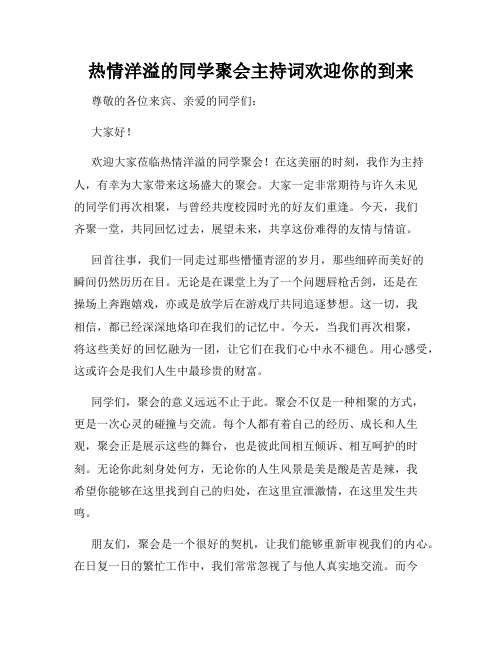 热情洋溢的同学聚会主持词欢迎你的到来

尊敬的各位来宾、亲爱的同学们：

大家好！

欢迎大家莅临热情洋溢的同学聚会！在这美丽的时刻，我作为主持人，有幸为大家带来这场盛大的聚会。大家一定非常期待与许久未见的同学们再次相聚，与曾经共度校园时光的好友们重逢。今天，我们齐聚一堂，共同回忆过去，展望未来，共享这份难得的友情与情谊。

回首往事，我们一同走过那些懵懂青涩的岁月，那些细碎而美好的瞬间仍然历历在目。无论是在课堂上为了一个问题唇枪舌剑，还是在操场上奔跑嬉戏，亦或是放学后在游戏厅共同追逐梦想。这一切，我相信，都已经深深地烙印在我们的记忆中。今天，当我们再次相聚，将这些美好的回忆融为一团，让它们在我们心中永不褪色。用心感受，这或许会是我们人生中最珍贵的财富。

同学们，聚会的意义远远不止于此。聚会不仅是一种相聚的方式，更是一次心灵的碰撞与交流。每个人都有着自己的经历、成长和人生观，聚会正是展示这些的舞台，也是彼此间相互倾诉、相互呵护的时刻。无论你此刻身处何方，无论你的人生风景是美是酸是苦是辣，我希望你能够在这里找到自己的归处，在这里宣泄激情，在这里发生共鸣。

朋友们，聚会是一个很好的契机，让我们能够重新审视我们的内心。在日复一日的繁忙工作中，我们常常忽视了与他人真实地交流。而今